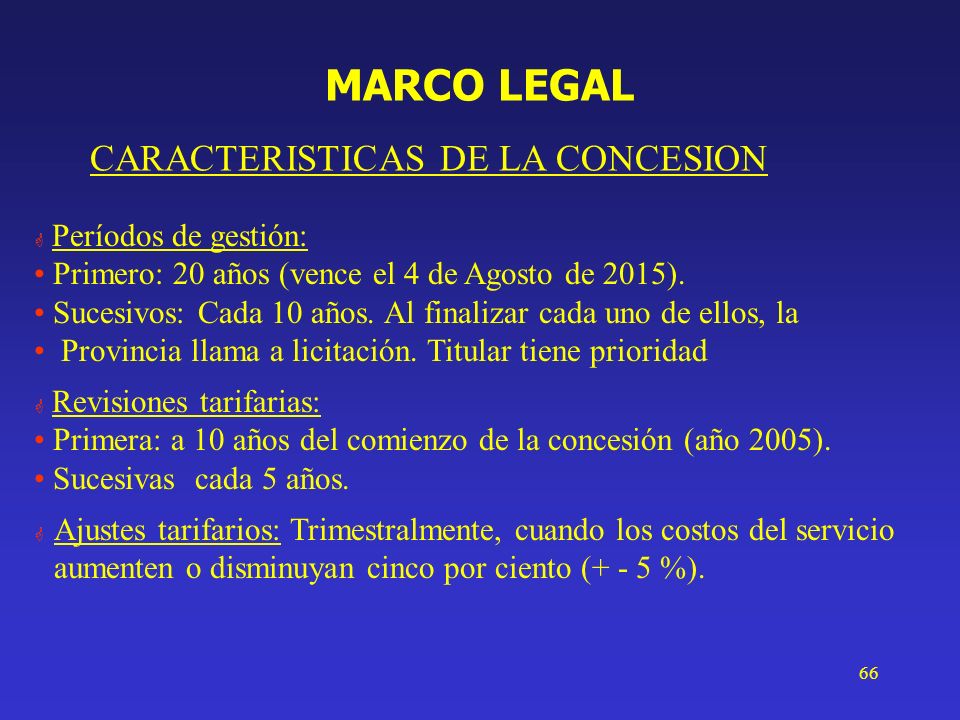 MARCO LEGAL

CARACTERISTICAS DE LA CONCESION

Períodos de gestión:
• Primero: 20 años (vence el 4 de Agosto de 2015).
• Sucesivos: Cada 10 años. Al finalizar cada uno de ellos, la
• Provincia llama a licitación. Titular tiene prioridad

Revisiones tarifarias:
• Primera: a 10 años del comienzo de la concesión (año 2005).
• Sucesivas cada 5 años.

Ajustes tarifarios: Trimestralmente, cuando los costos del servicio aumenten o disminuyan cinco por ciento (+ - 5 %).

66